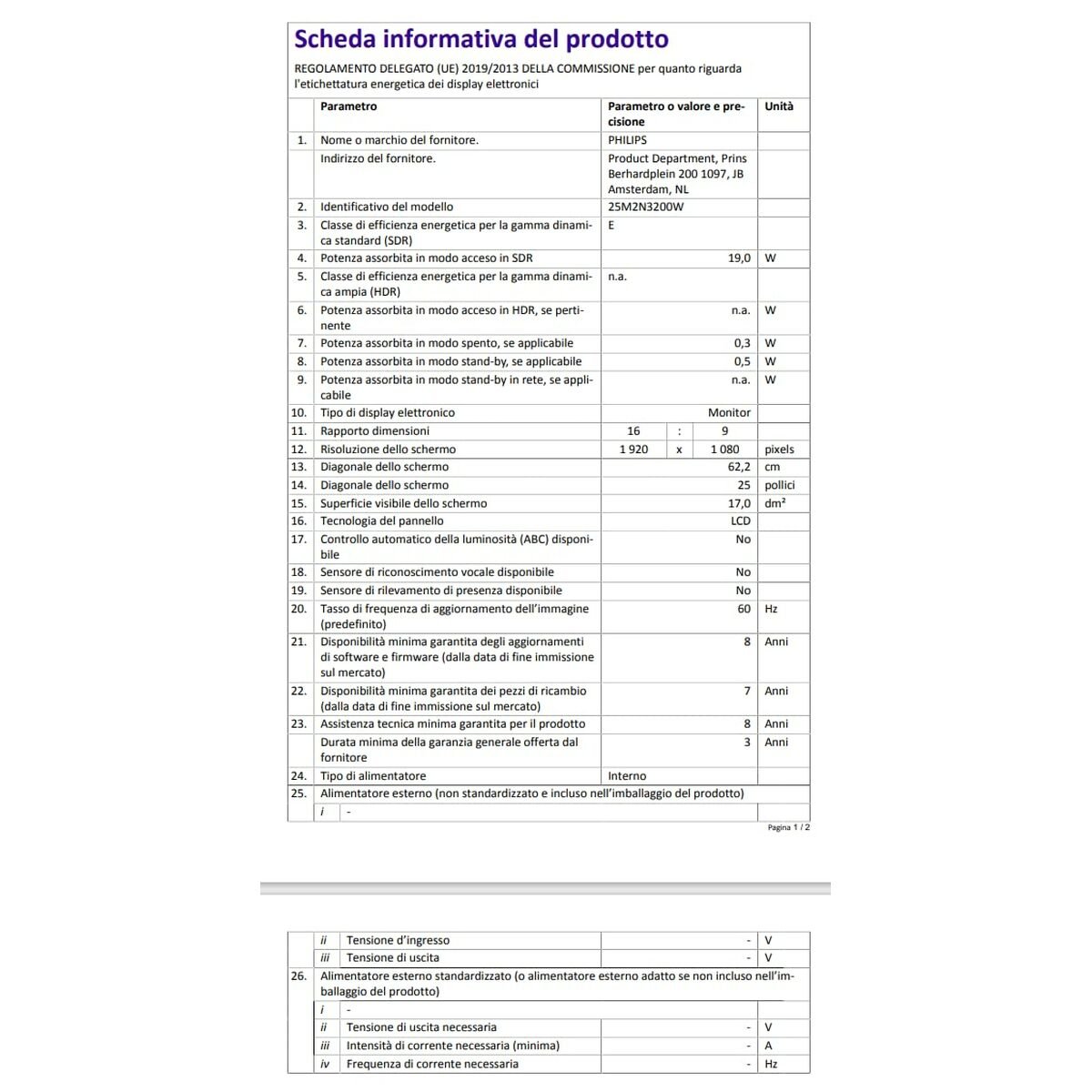 Scheda informativa del prodotto

REGOLAMENTO DELEGATO (UE) 2019/2013 DELLA COMMISSIONE per quanto riguarda l'etichettatura energetica dei display elettronici

| | Parametro | Parametro o valore e precisione | Unità |
|---|---|---|---|
| 1. | Nome o marchio del fornitore. | PHILIPS | |
| | Indirizzo del fornitore. | Product Department, Prins Berhardplein 200 1097, JB Amsterdam, NL | |
| 2. | Identificativo del modello | 25M2N3200W | |
| 3. | Classe di efficienza energetica per la gamma dinamica standard (SDR) | E | |
| 4. | Potenza assorbita in modo acceso in SDR | 19,0 | W |
| 5. | Classe di efficienza energetica per la gamma dinamica ampia (HDR) | n.a. | |
| 6. | Potenza assorbita in modo acceso in HDR, se pertinente | n.a. | W |
| 7. | Potenza assorbita in modo spento, se applicabile | 0,3 | W |
| 8. | Potenza assorbita in modo stand-by, se applicabile | 0,5 | W |
| 9. | Potenza assorbita in modo stand-by in rete, se applicabile | n.a. | W |
| 10. | Tipo di display elettronico | Monitor | |
| 11. | Rapporto dimensioni | 16 : 9 | |
| 12. | Risoluzione dello schermo | 1 920 x 1 080 | pixels |
| 13. | Diagonale dello schermo | 62,2 | cm |
| 14. | Diagonale dello schermo | 25 | pollici |
| 15. | Superficie visibile dello schermo | 17,0 | dm² |
| 16. | Tecnologia del pannello | LCD | |
| 17. | Controllo automatico della luminosità (ABC) disponibile | No | |
| 18. | Sensore di riconoscimento vocale disponibile | No | |
| 19. | Sensore di rilevamento di presenza disponibile | No | |
| 20. | Tasso di frequenza di aggiornamento dell'immagine (predefinito) | 60 | Hz |
| 21. | Disponibilità minima garantita degli aggiornamenti di software e firmware (dalla data di fine immissione sul mercato) | 8 | Anni |
| 22. | Disponibilità minima garantita dei pezzi di ricambio (dalla data di fine immissione sul mercato) | 7 | Anni |
| 23. | Assistenza tecnica minima garantita per il prodotto | 8 | Anni |
| | Durata minima della garanzia generale offerta dal fornitore | 3 | Anni |
| 24. | Tipo di alimentatore | Interno | |
| 25. | Alimentatore esterno (non standardizzato e incluso nell'imballaggio del prodotto) | | |
| | i - | | |

Pagina 1 / 2

| | | | |
|---|---|---|---|
| | ii Tensione d'ingresso | - | V |
| | iii Tensione di uscita | - | V |
| 26. | Alimentatore esterno standardizzato (o alimentatore esterno adatto se non incluso nell'imballaggio del prodotto) | | |
| | i - | | |
| | ii Tensione di uscita necessaria | - | V |
| | iii Intensità di corrente necessaria (minima) | - | A |
| | iv Frequenza di corrente necessaria | - | Hz |